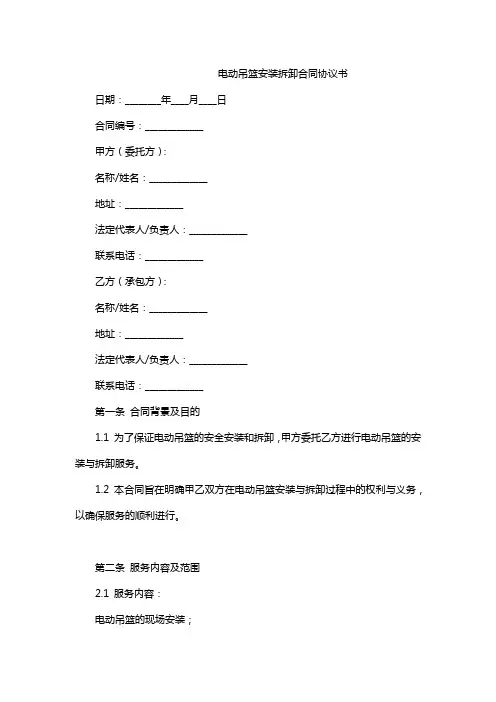 电动吊篮安装拆卸合同协议书

日期：________年____月____日

合同编号：____________

甲方（委托方）：

名称/姓名：____________

地址：____________

法定代表人/负责人：____________

联系电话：____________

乙方（承包方）：

名称/姓名：____________

地址：____________

法定代表人/负责人：____________

联系电话：____________

第一条 合同背景及目的

1.1 为了保证电动吊篮的安全安装和拆卸，甲方委托乙方进行电动吊篮的安装与拆卸服务。

1.2 本合同旨在明确甲乙双方在电动吊篮安装与拆卸过程中的权利与义务，以确保服务的顺利进行。

第二条 服务内容及范围

2.1 服务内容：

电动吊篮的现场安装；